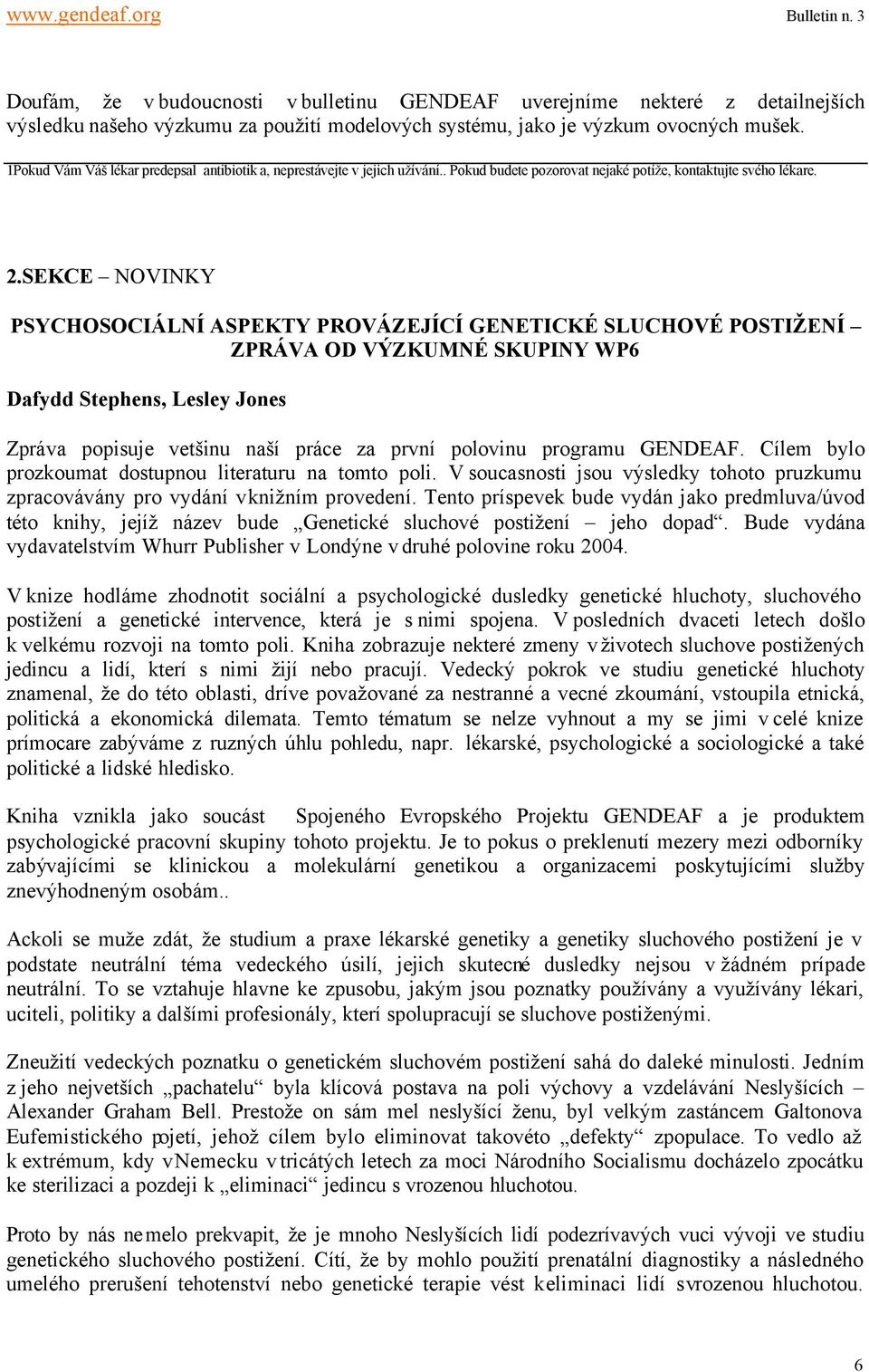 www.gendeaf.org Bulletin n. 3

Doufám, že v budoucnosti v bulletinu GENDEAF uverejníme nekteré z detailnejších výsledku našeho výzkumu za použití modelových systému, jako je výzkum ovocných mušek.

1Pokud Vám Váš lékar predepsal antibiotik a, neprestávejte v jejich užívání.. Pokud budete pozorovat nejaké potíže, kontaktujte svého lékare.

2.SEKCE – NOVINKY

PSYCHOSOCIÁLNÍ ASPEKTY PROVÁZEJÍCÍ GENETICKÉ SLUCHOVÉ POSTIŽENÍ – ZPRÁVA OD VÝZKUMNÉ SKUPINY WP6

Dafydd Stephens, Lesley Jones

Zpráva popisuje vetšinu naší práce za první polovinu programu GENDEAF. Cílem bylo prozkoumat dostupnou literaturu na tomto poli. V soucasnosti jsou výsledky tohoto pruzkumu zpracovávány pro vydání v knižním provedení. Tento príspevek bude vydán jako predmluva/úvod této knihy, jejíž název bude „Genetické sluchové postižení – jeho dopad“. Bude vydána vydavatelstvím Whurr Publisher v Londýne v druhé polovine roku 2004.

V knize hodláme zhodnotit sociální a psychologické dusledky genetické hluchoty, sluchového postižení a genetické intervence, která je s nimi spojena. V posledních dvaceti letech došlo k velkému rozvoji na tomto poli. Kniha zobrazuje nekteré zmeny v životech sluchove postižených jedincu a lidí, kterí s nimi žijí nebo pracují. Vedecký pokrok ve studiu genetické hluchoty znamenal, že do této oblasti, dríve považované za nestranné a vecné zkoumání, vstoupila etnická, politická a ekonomická dilemata. Temto tématum se nelze vyhnout a my se jimi v celé knize prímocare zabýváme z ruzných úhlu pohledu, napr. lékarské, psychologické a sociologické a také politické a lidské hledisko.

Kniha vznikla jako soucást Spojeného Evropského Projektu GENDEAF a je produktem psychologické pracovní skupiny tohoto projektu. Je to pokus o preklenutí mezery mezi odborníky zabývajícími se klinickou a molekulární genetikou a organizacemi poskytujícími služby znevýhodneným osobám..

Ackoli se muže zdát, že studium a praxe lékarské genetiky a genetiky sluchového postižení je v podstate neutrální téma vedeckého úsilí, jejich skutecné dusledky nejsou v žádném prípade neutrální. To se vztahuje hlavne ke zpusobu, jakým jsou poznatky používány a využívány lékari, uciteli, politiky a dalšími profesionály, kterí spolupracují se sluchove postiženými.

Zneužití vedeckých poznatku o genetickém sluchovém postižení sahá do daleké minulosti. Jedním z jeho nejvetších „pachatelu“ byla klícová postava na poli výchovy a vzdelávání Neslyšících – Alexander Graham Bell. Prestože on sám mel neslyšící ženu, byl velkým zastáncem Galtonova Eufemistického pojetí, jehož cílem bylo eliminovat takovéto „defekty“ z populace. To vedlo až k extrémum, kdy v Nemecku v tricátých letech za moci Národního Socialismu docházelo zpocátku ke sterilizaci a pozdeji k „eliminaci“ jedincu s vrozenou hluchotou.

Proto by nás nemelo prekvapit, že je mnoho Neslyšících lidí podezrívavých vuci vývoji ve studiu genetického sluchového postižení. Cítí, že by mohlo použití prenatální diagnostiky a následného umelého prerušení tehotenství nebo genetické terapie vést k eliminaci lidí s vrozenou hluchotou.

6